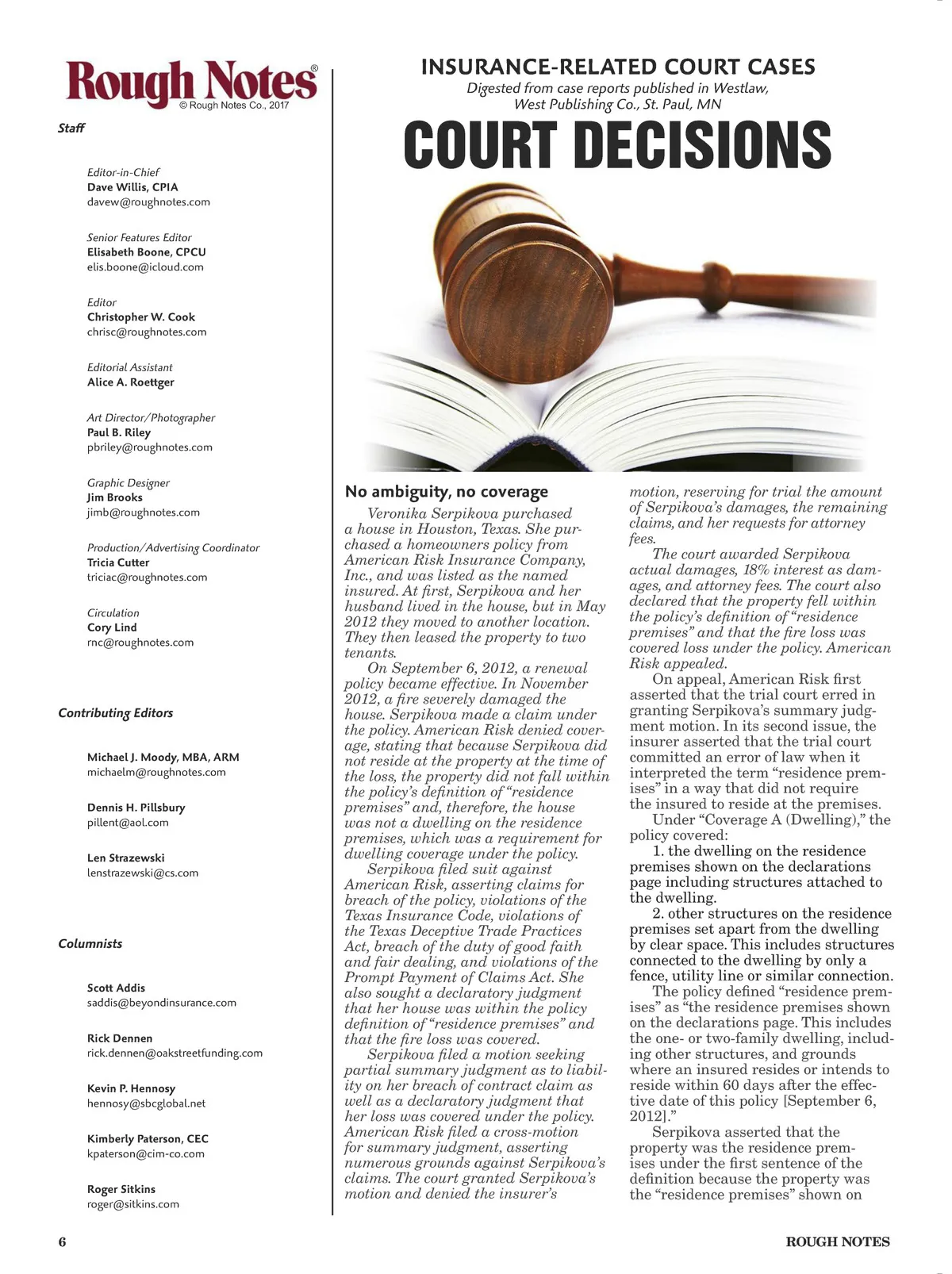 Rough Notes®
© Rough Notes Co., 2017

Staff

Editor-in-Chief
Dave Willis, CPIA
davew@roughnotes.com

Senior Features Editor
Elisabeth Boone, CPCU
elis.boone@icloud.com

Editor
Christopher W. Cook
chrisc@roughnotes.com

Editorial Assistant
Alice A. Roettger

Art Director/Photographer
Paul B. Riley
pbriley@roughnotes.com

Graphic Designer
Jim Brooks
jimb@roughnotes.com

Production/Advertising Coordinator
Tricia Cutter
triciac@roughnotes.com

Circulation
Cory Lind
rnc@roughnotes.com

Contributing Editors

Michael J. Moody, MBA, ARM
michaelm@roughnotes.com

Dennis H. Pillsbury
pillent@aol.com

Len Strazewski
lenstrazewski@cs.com

Columnists

Scott Addis
saddis@beyondinsurance.com

Rick Dennen
rick.dennen@oakstreetfunding.com

Kevin P. Hennosy
hennosy@sbcglobal.net

Kimberly Paterson, CEC
kpaterson@cim-co.com

Roger Sitkins
roger@sitkins.com

INSURANCE-RELATED COURT CASES
Digested from case reports published in Westlaw, West Publishing Co., St. Paul, MN

COURT DECISIONS

No ambiguity, no coverage

Veronika Serpikova purchased a house in Houston, Texas. She purchased a homeowners policy from American Risk Insurance Company, Inc., and was listed as the named insured. At first, Serpikova and her husband lived in the house, but in May 2012 they moved to another location. They then leased the property to two tenants.

On September 6, 2012, a renewal policy became effective. In November 2012, a fire severely damaged the house. Serpikova made a claim under the policy. American Risk denied coverage, stating that because Serpikova did not reside at the property at the time of the loss, the property did not fall within the policy's definition of "residence premises" and, therefore, the house was not a dwelling on the residence premises, which was a requirement for dwelling coverage under the policy.

Serpikova filed suit against American Risk, asserting claims for breach of the policy, violations of the Texas Insurance Code, violations of the Texas Deceptive Trade Practices Act, breach of the duty of good faith and fair dealing, and violations of the Prompt Payment of Claims Act. She also sought a declaratory judgment that her house was within the policy definition of "residence premises" and that the fire loss was covered.

Serpikova filed a motion seeking partial summary judgment as to liability on her breach of contract claim as well as a declaratory judgment that her loss was covered under the policy. American Risk filed a cross-motion for summary judgment, asserting numerous grounds against Serpikova's claims. The court granted Serpikova's motion and denied the insurer's motion, reserving for trial the amount of Serpikova's damages, the remaining claims, and her requests for attorney fees.

The court awarded Serpikova actual damages, 18% interest as damages, and attorney fees. The court also declared that the property fell within the policy's definition of "residence premises" and that the fire loss was covered loss under the policy. American Risk appealed.

On appeal, American Risk first asserted that the trial court erred in granting Serpikova's summary judgment motion. In its second issue, the insurer asserted that the trial court committed an error of law when it interpreted the term "residence premises" in a way that did not require the insured to reside at the premises.

Under "Coverage A (Dwelling)," the policy covered:

1. the dwelling on the residence premises shown on the declarations page including structures attached to the dwelling.

2. other structures on the residence premises set apart from the dwelling by clear space. This includes structures connected to the dwelling by only a fence, utility line or similar connection.

The policy defined "residence premises" as "the residence premises shown on the declarations page. This includes the one- or two-family dwelling, including other structures, and grounds where an insured resides or intends to reside within 60 days after the effective date of this policy [September 6, 2012]."

Serpikova asserted that the property was the residence premises under the first sentence of the definition because the property was the "residence premises" shown on

6

ROUGH NOTES